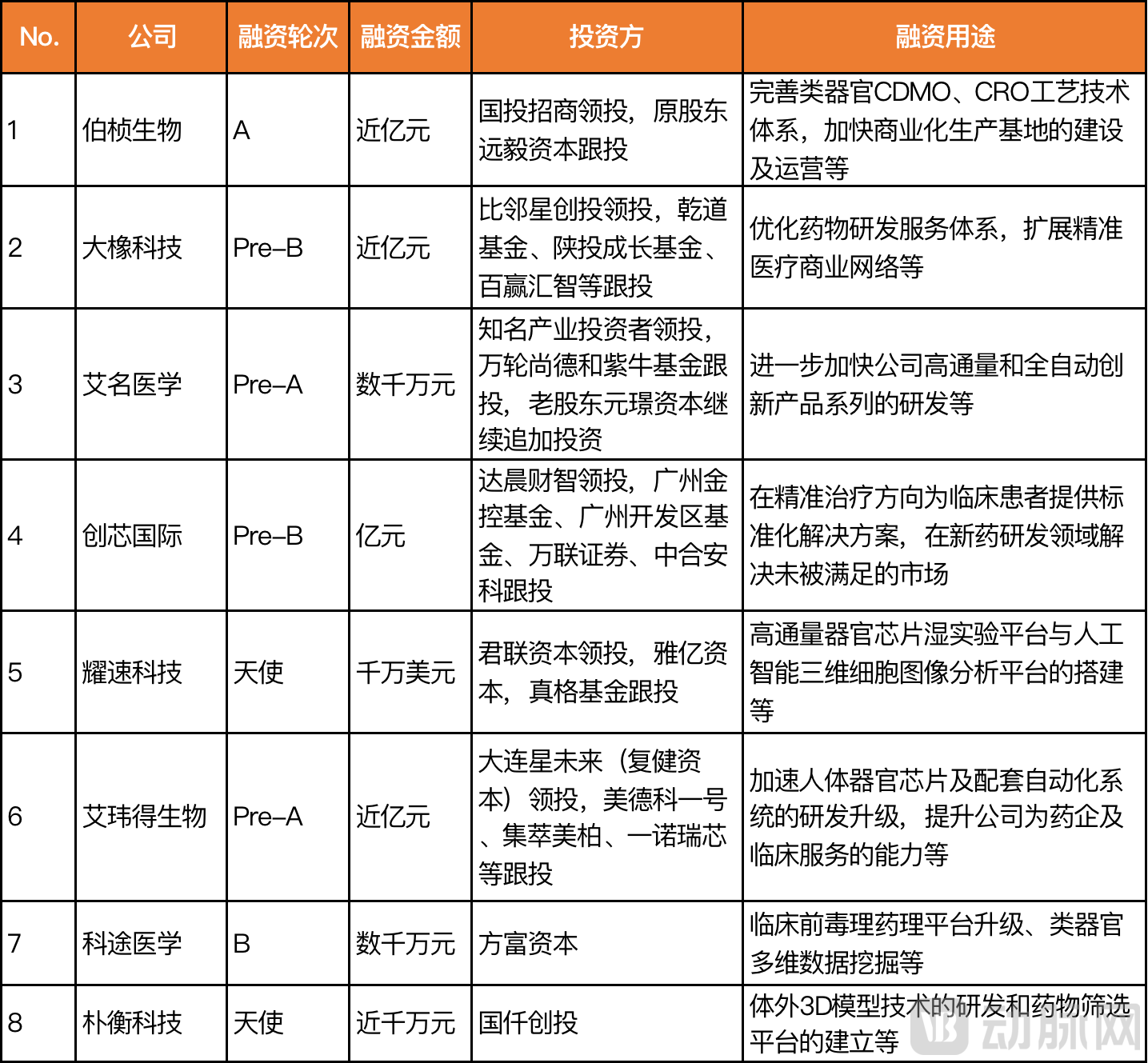 | No. | 公司 | 融资轮次 | 融资金额 | 投资方 | 融资用途 |
|---|---|---|---|---|---|
| 1 | 伯桢生物 | A | 近亿元 | 国投招商领投，原股东远毅资本跟投 | 完善类器官CDMO、CRO工艺技术体系，加快商业化生产基地的建设及运营等 |
| 2 | 大橡科技 | Pre-B | 近亿元 | 比邻星创投领投，乾道基金、陕投成长基金、百赢汇智等跟投 | 优化药物研发服务体系，扩展精准医疗商业网络等 |
| 3 | 艾名医学 | Pre-A | 数千万元 | 知名产业投资者领投，万轮尚德和紫牛基金跟投，老股东元璟资本继续追加投资 | 进一步加快公司高通量和全自动创新产品系列的研发等 |
| 4 | 创芯国际 | Pre-B | 亿元 | 达晨财智领投，广州金控基金、广州开发区基金、万联证券、中合安科跟投 | 在精准治疗方向为临床患者提供标准化解决方案，在新药研发领域解决未被满足的市场 |
| 5 | 耀速科技 | 天使 | 千万美元 | 君联资本领投，雅亿资本，真格基金跟投 | 高通量器官芯片湿实验平台与人工智能三维细胞图像分析平台的搭建等 |
| 6 | 艾玮得生物 | Pre-A | 近亿元 | 大连星未来（复健资本）领投，美德科一号、集萃美柏、一诺瑞芯等跟投 | 加速人体器官芯片及配套自动化系统的研发升级，提升公司为药企及临床服务的能力等 |
| 7 | 科途医学 | B | 数千万元 | 方富资本 | 临床前毒理药理平台升级、类器官多维数据挖掘等 |
| 8 | 朴衡科技 | 天使 | 近千万元 | 国仟创投 | 体外3D模型技术的研发和药物筛选平台的建立等 |

动脉网